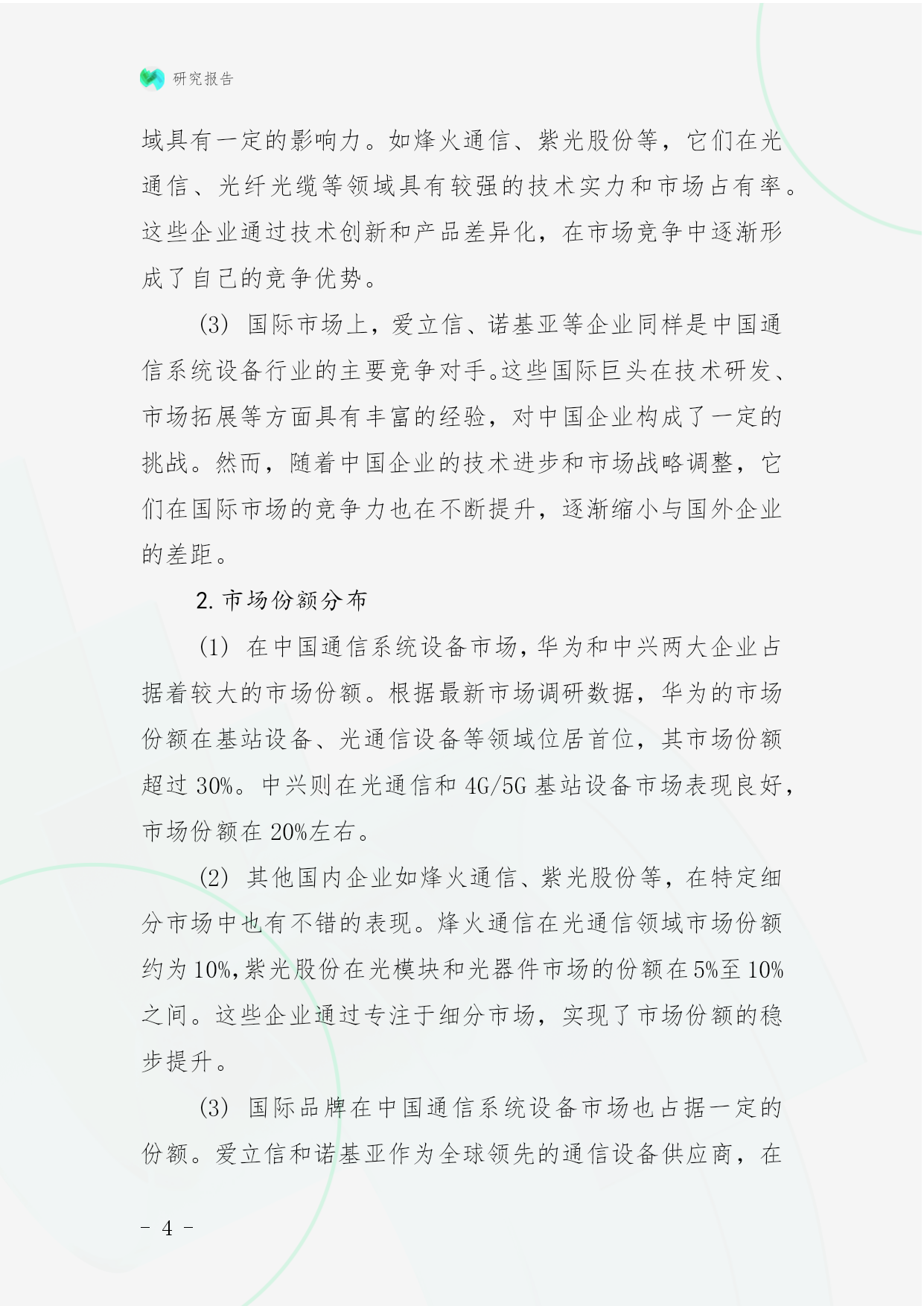 研究报告

域具有一定的影响力。如烽火通信、紫光股份等，它们在光通信、光纤光缆等领域具有较强的技术实力和市场占有率。这些企业通过技术创新和产品差异化，在市场竞争中逐渐形成了自己的竞争优势。

(3) 国际市场上，爱立信、诺基亚等企业同样是中国通信系统设备行业的主要竞争对手。这些国际巨头在技术研发、市场拓展等方面具有丰富的经验，对中国企业构成了一定的挑战。然而，随着中国企业的技术进步和市场战略调整，它们在国际市场的竞争力也在不断提升，逐渐缩小与国外企业的差距。

2. 市场份额分布

(1) 在中国通信系统设备市场，华为和中兴两大企业占据着较大的市场份额。根据最新市场调研数据，华为的市场份额在基站设备、光通信设备等领域位居首位，其市场份额超过 30%。中兴则在光通信和 4G/5G 基站设备市场表现良好，市场份额在 20%左右。

(2) 其他国内企业如烽火通信、紫光股份等，在特定细分市场中也有不错的表现。烽火通信在光通信领域市场份额约为 10%，紫光股份在光模块和光器件市场的份额在 5%至 10%之间。这些企业通过专注于细分市场，实现了市场份额的稳步提升。

(3) 国际品牌在中国通信系统设备市场也占据一定的份额。爱立信和诺基亚作为全球领先的通信设备供应商，在

- 4 -